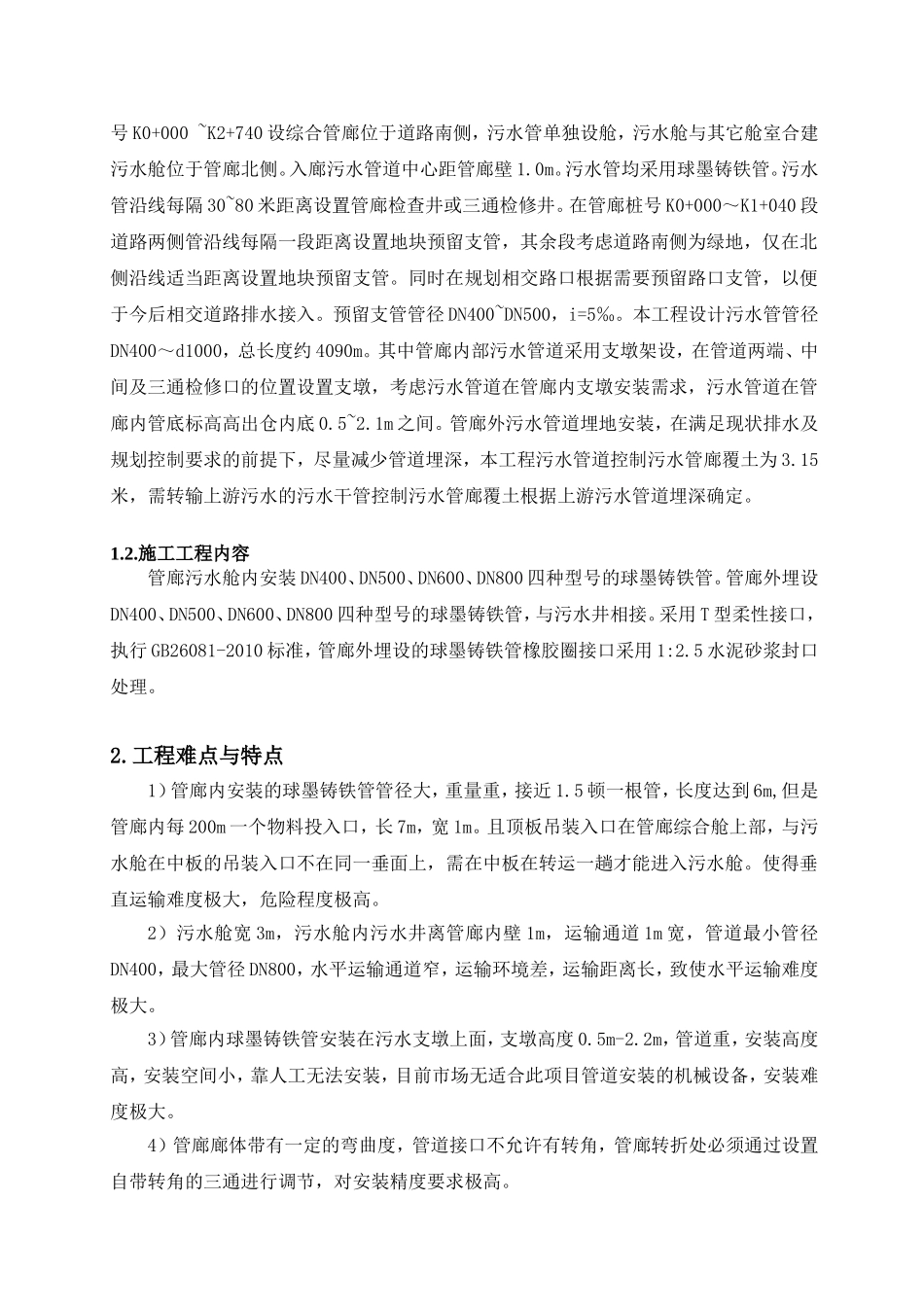 号 K0+000 ~K2+740 设综合管廊位于道路南侧，污水管单独设舱，污水舱与其它舱室合建污水舱位于管廊北侧。入廊污水管道中心距管廊壁 1.0m。污水管均采用球墨铸铁管。污水管沿线每隔 30~80 米距离设置管廊检查井或三通检修井。在管廊桩号 K0+000～K1+040 段道路两侧管沿线每隔一段距离设置地块预留支管，其余段考虑道路南侧为绿地，仅在北侧沿线适当距离设置地块预留支管。同时在规划相交路口根据需要预留路口支管，以便于今后相交道路排水接入。预留支管管径 DN400~DN500，i=5‰。本工程设计污水管管径 DN400～d1000，总长度约 4090m。其中管廊内部污水管道采用支墩架设，在管道两端、中间及三通检修口的位置设置支墩，考虑污水管道在管廊内支墩安装需求，污水管道在管廊内管底标高高出仓内底 0.5~2.1m 之间。管廊外污水管道埋地安装，在满足现状排水及规划控制要求的前提下，尽量减少管道埋深，本工程污水管道控制污水管廊覆土为 3.15 米，需转输上游污水的污水干管控制污水管廊覆土根据上游污水管道埋深确定。

1.2.施工工程内容

管廊污水舱内安装 DN400、DN500、DN600、DN800 四种型号的球墨铸铁管。管廊外埋设 DN400、DN500、DN600、DN800 四种型号的球墨铸铁管，与污水井相接。采用 T 型柔性接口，执行 GB26081-2010 标准，管廊外埋设的球墨铸铁管橡胶圈接口采用 1:2.5 水泥砂浆封口处理。

2.工程难点与特点

1）管廊内安装的球墨铸铁管管径大，重量重，接近 1.5 顿一根管，长度达到 6m,但是管廊内每 200m 一个物料投入口，长 7m，宽 1m。且顶板吊装入口在管廊综合舱上部，与污水舱在中板的吊装入口不在同一垂面上，需在中板在转运一趟才能进入污水舱。使得垂直运输难度极大，危险程度极高。

2）污水舱宽 3m，污水舱内污水井离管廊内壁 1m，运输通道 1m 宽，管道最小管径 DN400，最大管径 DN800，水平运输通道窄，运输环境差，运输距离长，致使水平运输难度极大。

3）管廊内球墨铸铁管安装在污水支墩上面，支墩高度 0.5m-2.2m，管道重，安装高度高，安装空间小，靠人工无法安装，目前市场无适合此项目管道安装的机械设备，安装难度极大。

4）管廊廊体带有一定的弯曲度，管道接口不允许有转角，管廊转折处必须通过设置自带转角的三通进行调节，对安装精度要求极高。